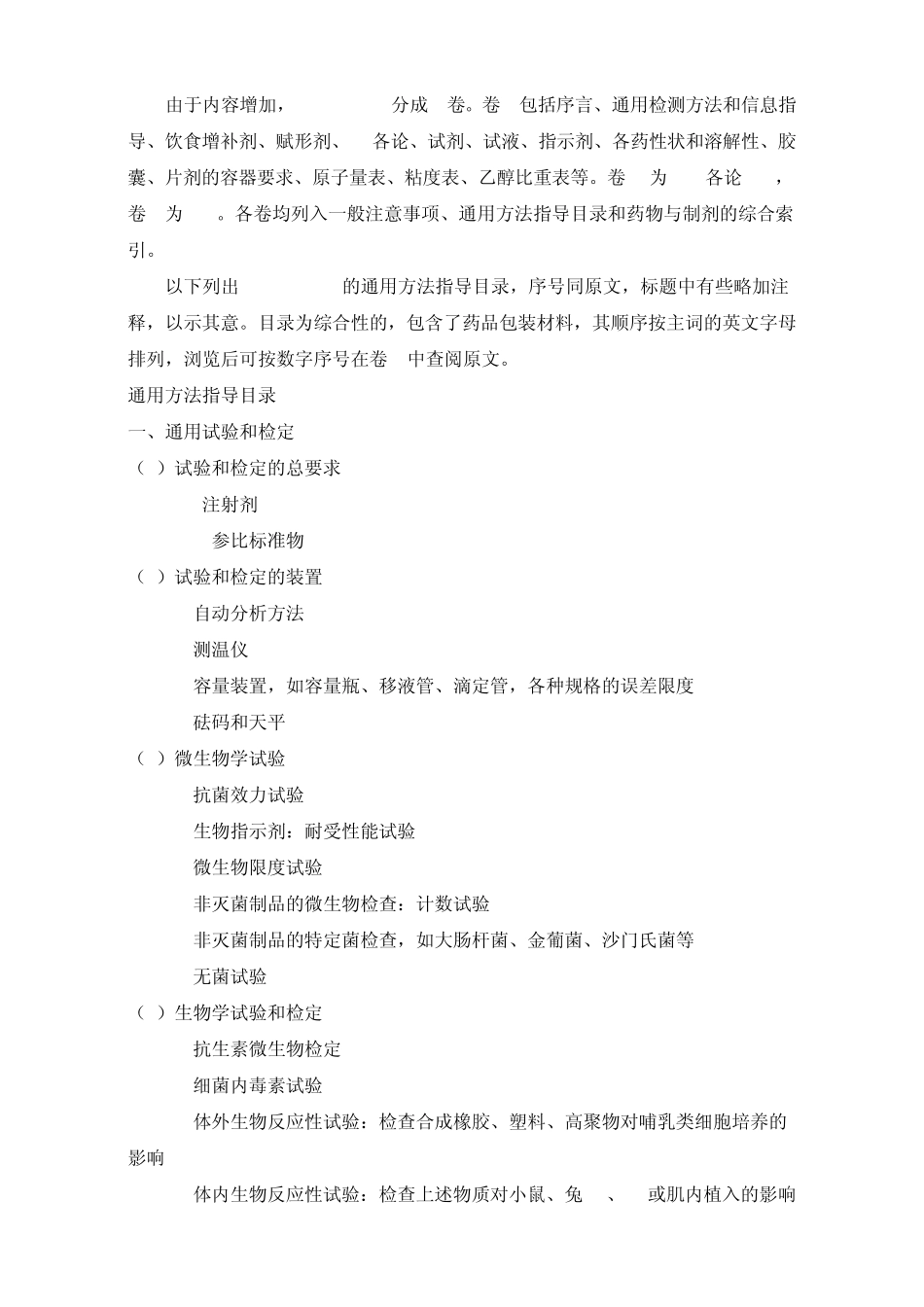 由于内容增加， 分成 卷。卷 包括序言、通用检测方法和信息指导、饮食增补剂、赋形剂、 各论、试剂、试液、指示剂、各药性状和溶解性、胶囊、片剂的容器要求、原子量表、粘度表、乙醇比重表等。卷 为 各论 ，卷 为 。各卷均列入一般注意事项、通用方法指导目录和药物与制剂的综合索引。

以下列出 的通用方法指导目录，序号同原文，标题中有些略加注释，以示其意。目录为综合性的，包含了药品包装材料，其顺序按主词的英文字母排列，浏览后可按数字序号在卷 中查阅原文。

通用方法指导目录

一、通用试验和检定

（ ）试验和检定的总要求

注射剂

参比标准物

（ ）试验和检定的装置

自动分析方法

测温仪

容量装置，如容量瓶、移液管、滴定管，各种规格的误差限度

砝码和天平

（ ）微生物学试验

抗菌效力试验

生物指示剂：耐受性能试验

微生物限度试验

非灭菌制品的微生物检查：计数试验

非灭菌制品的特定菌检查，如大肠杆菌、金葡菌、沙门氏菌等

无菌试验

（ ）生物学试验和检定

抗生素微生物检定

细菌内毒素试验

体外生物反应性试验：检查合成橡胶、塑料、高聚物对哺乳类细胞培养的影响

体内生物反应性试验：检查上述物质对小鼠、兔 、 或肌内植入的影响